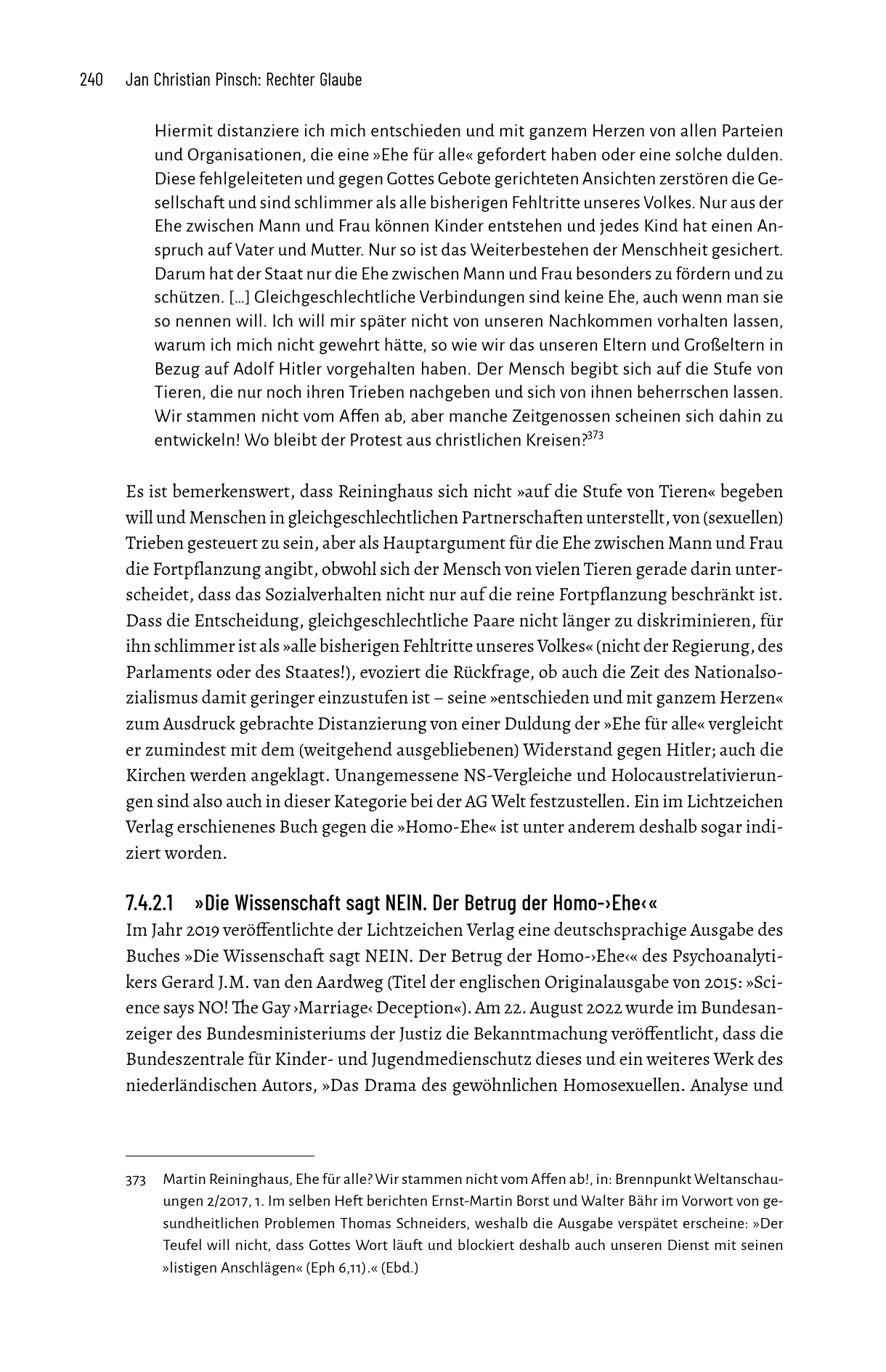 240 Jan Christian Pinsch: Rechter Glaube

Hiermit distanziere ich mich entschieden und mit ganzem Herzen von allen Parteien und Organisationen, die eine »Ehe für alle« gefordert haben oder eine solche dulden. Diese fehlgeleiteten und gegen Gottes Gebote gerichteten Ansichten zerstören die Gesellschaft und sind schlimmer als alle bisherigen Fehltritte unseres Volkes. Nur aus der Ehe zwischen Mann und Frau können Kinder entstehen und jedes Kind hat einen Anspruch auf Vater und Mutter. Nur so ist das Weiterbestehen der Menschheit gesichert. Darum hat der Staat nur die Ehe zwischen Mann und Frau besonders zu fördern und zu schützen. [...] Gleichgeschlechtliche Verbindungen sind keine Ehe, auch wenn man sie so nennen will. Ich will mir später nicht von unseren Nachkommen vorhalten lassen, warum ich mich nicht gewehrt hätte, so wie wir das unseren Eltern und Großeltern in Bezug auf Adolf Hitler vorgehalten haben. Der Mensch begibt sich auf die Stufe von Tieren, die nur noch ihren Trieben nachgeben und sich von ihnen beherrschen lassen. Wir stammen nicht vom Affen ab, aber manche Zeitgenossen scheinen sich dahin zu entwickeln! Wo bleibt der Protest aus christlichen Kreisen?$^{373}$

Es ist bemerkenswert, dass Reininghaus sich nicht »auf die Stufe von Tieren« begeben will und Menschen in gleichgeschlechtlichen Partnerschaften unterstellt, von (sexuellen) Trieben gesteuert zu sein, aber als Hauptargument für die Ehe zwischen Mann und Frau die Fortpflanzung angibt, obwohl sich der Mensch von vielen Tieren gerade darin unterscheidet, dass das Sozialverhalten nicht nur auf die reine Fortpflanzung beschränkt ist. Dass die Entscheidung, gleichgeschlechtliche Paare nicht länger zu diskriminieren, für ihn schlimmer ist als »alle bisherigen Fehltritte unseres Volkes« (nicht der Regierung, des Parlaments oder des Staates!), evoziert die Rückfrage, ob auch die Zeit des Nationalsozialismus damit geringer einzustufen ist – seine »entschieden und mit ganzem Herzen« zum Ausdruck gebrachte Distanzierung von einer Duldung der »Ehe für alle« vergleicht er zumindest mit dem (weitgehend ausgebliebenen) Widerstand gegen Hitler; auch die Kirchen werden angeklagt. Unangemessene NS-Vergleiche und Holocaustrelativierungen sind also auch in dieser Kategorie bei der AG Welt festzustellen. Ein im Lichtzeichen Verlag erschienenes Buch gegen die »Homo-Ehe« ist unter anderem deshalb sogar indiziert worden.

7.4.2.1 »Die Wissenschaft sagt NEIN. Der Betrug der Homo-›Ehe‹«
Im Jahr 2019 veröffentlichte der Lichtzeichen Verlag eine deutschsprachige Ausgabe des Buches »Die Wissenschaft sagt NEIN. Der Betrug der Homo-›Ehe‹« des Psychoanalytikers Gerard J.M. van den Aardweg (Titel der englischen Originalausgabe von 2015: »Science says NO! The Gay ›Marriage‹ Deception«). Am 22. August 2022 wurde im Bundesanzeiger des Bundesministeriums der Justiz die Bekanntmachung veröffentlicht, dass die Bundeszentrale für Kinder- und Jugendmedienschutz dieses und ein weiteres Werk des niederländischen Autors, »Das Drama des gewöhnlichen Homosexuellen. Analyse und

373 Martin Reininghaus, Ehe für alle? Wir stammen nicht vom Affen ab!, in: Brennpunkt Weltanschauungen 2/2017, 1. Im selben Heft berichten Ernst-Martin Borst und Walter Bähr im Vorwort von gesundheitlichen Problemen Thomas Schneiders, weshalb die Ausgabe verspätet erscheine: »Der Teufel will nicht, dass Gottes Wort läuft und blockiert deshalb auch unseren Dienst mit seinen »listigen Anschlägen« (Eph 6,11).« (Ebd.)